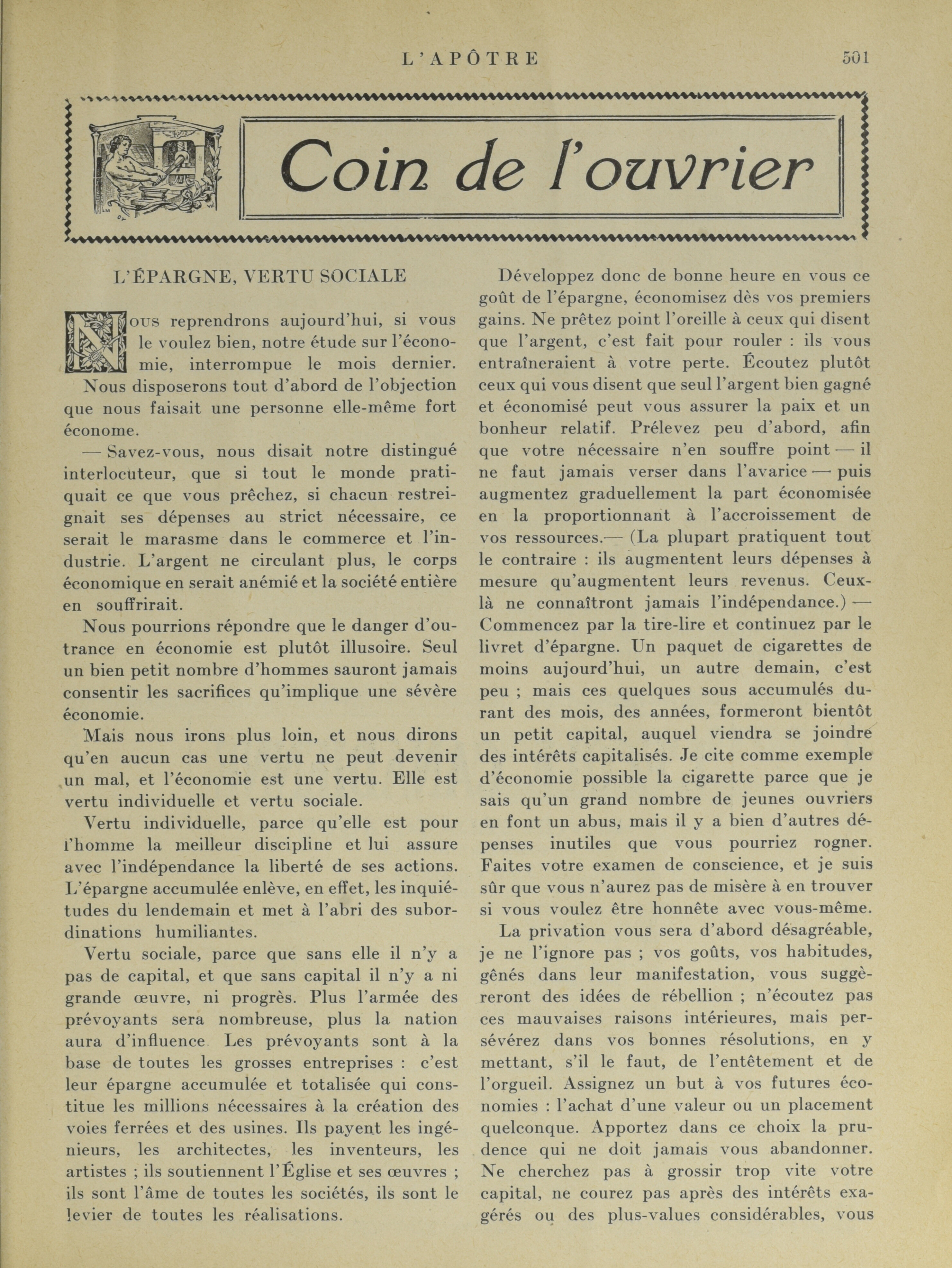 L'APÔTRE 501

Coin de l'ouvrier

L'ÉPARGNE, VERTU SOCIALE

Nous reprendrons aujourd'hui, si vous le voulez bien, notre étude sur l'économie, interrompue le mois dernier. Nous disposerons tout d'abord de l'objection que nous faisait une personne elle-même fort économe.

— Savez-vous, nous disait notre distingué interlocuteur, que si tout le monde pratiquait ce que vous prêchez, si chacun restreignait ses dépenses au strict nécessaire, ce serait le marasme dans le commerce et l'industrie. L'argent ne circulant plus, le corps économique en serait anémié et la société entière en souffrirait.

Nous pourrions répondre que le danger d'outrance en économie est plutôt illusoire. Seul un bien petit nombre d'hommes sauront jamais consentir les sacrifices qu'implique une sévère économie.

Mais nous irons plus loin, et nous dirons qu'en aucun cas une vertu ne peut devenir un mal, et l'économie est une vertu. Elle est vertu individuelle et vertu sociale.

Vertu individuelle, parce qu'elle est pour l'homme la meilleur discipline et lui assure avec l'indépendance la liberté de ses actions. L'épargne accumulée enlève, en effet, les inquiétudes du lendemain et met à l'abri des subordinations humiliantes.

Vertu sociale, parce que sans elle il n'y a pas de capital, et que sans capital il n'y a ni grande œuvre, ni progrès. Plus l'armée des prévoyants sera nombreuse, plus la nation aura d'influence Les prévoyants sont à la base de toutes les grosses entreprises : c'est leur épargne accumulée et totalisée qui constitue les millions nécessaires à la création des voies ferrées et des usines. Ils payent les ingénieurs, les architectes, les inventeurs, les artistes ; ils soutiennent l'Église et ses œuvres ; ils sont l'âme de toutes les sociétés, ils sont le levier de toutes les réalisations.

Développez donc de bonne heure en vous ce goût de l'épargne, économisez dès vos premiers gains. Ne prêtez point l'oreille à ceux qui disent que l'argent, c'est fait pour rouler : ils vous entraîneraient à votre perte. Écoutez plutôt ceux qui vous disent que seul l'argent bien gagné et économisé peut vous assurer la paix et un bonheur relatif. Prélevez peu d'abord, afin que votre nécessaire n'en souffre point — il ne faut jamais verser dans l'avarice — puis augmentez graduellement la part économisée en la proportionnant à l'accroissement de vos ressources.— (La plupart pratiquent tout le contraire : ils augmentent leurs dépenses à mesure qu'augmentent leurs revenus. Ceux-là ne connaîtront jamais l'indépendance.) — Commencez par la tire-lire et continuez par le livret d'épargne. Un paquet de cigarettes de moins aujourd'hui, un autre demain, c'est peu ; mais ces quelques sous accumulés durant des mois, des années, formeront bientôt un petit capital, auquel viendra se joindre des intérêts capitalisés. Je cite comme exemple d'économie possible la cigarette parce que je sais qu'un grand nombre de jeunes ouvriers en font un abus, mais il y a bien d'autres dépenses inutiles que vous pourriez rogner. Faites votre examen de conscience, et je suis sûr que vous n'aurez pas de misère à en trouver si vous voulez être honnête avec vous-même.

La privation vous sera d'abord désagréable, je ne l'ignore pas ; vos goûts, vos habitudes, gênés dans leur manifestation, vous suggèreront des idées de rébellion ; n'écoutez pas ces mauvaises raisons intérieures, mais persévérez dans vos bonnes résolutions, en y mettant, s'il le faut, de l'entêtement et de l'orgueil. Assignez un but à vos futures économies : l'achat d'une valeur ou un placement quelconque. Apportez dans ce choix la prudence qui ne doit jamais vous abandonner. Ne cherchez pas à grossir trop vite votre capital, ne courez pas après des intérêts exagérés ou des plus-values considérables, vous